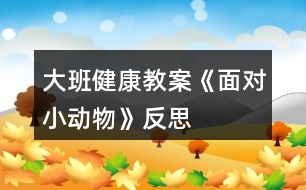 大班健康教案《面对小动物》反思